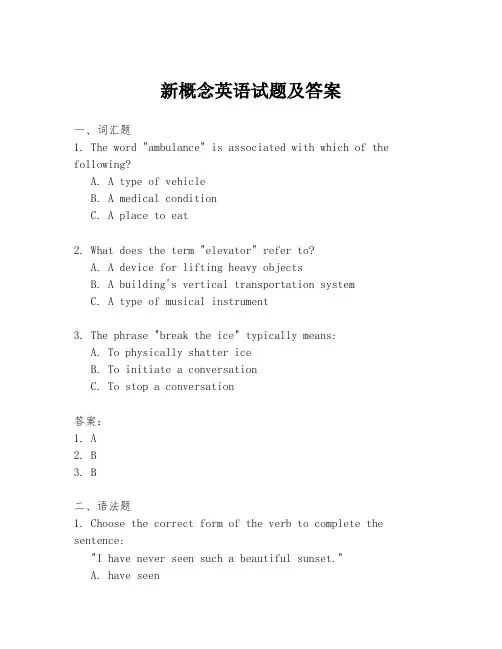 新概念英语试题及答案

一、词汇题
1. The word "ambulance" is associated with which of the following?
A. A type of vehicle
B. A medical condition
C. A place to eat

2. What does the term "elevator" refer to?
A. A device for lifting heavy objects
B. A building's vertical transportation system
C. A type of musical instrument

3. The phrase "break the ice" typically means:
A. To physically shatter ice
B. To initiate a conversation
C. To stop a conversation

答案:
1. A
2. B
3. B

二、语法题
1. Choose the correct form of the verb to complete the sentence:
"I have never seen such a beautiful sunset."
A. have seen